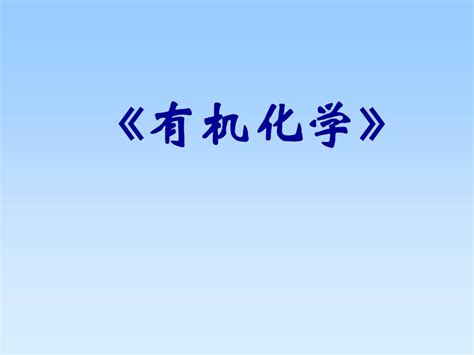 《有机化学》